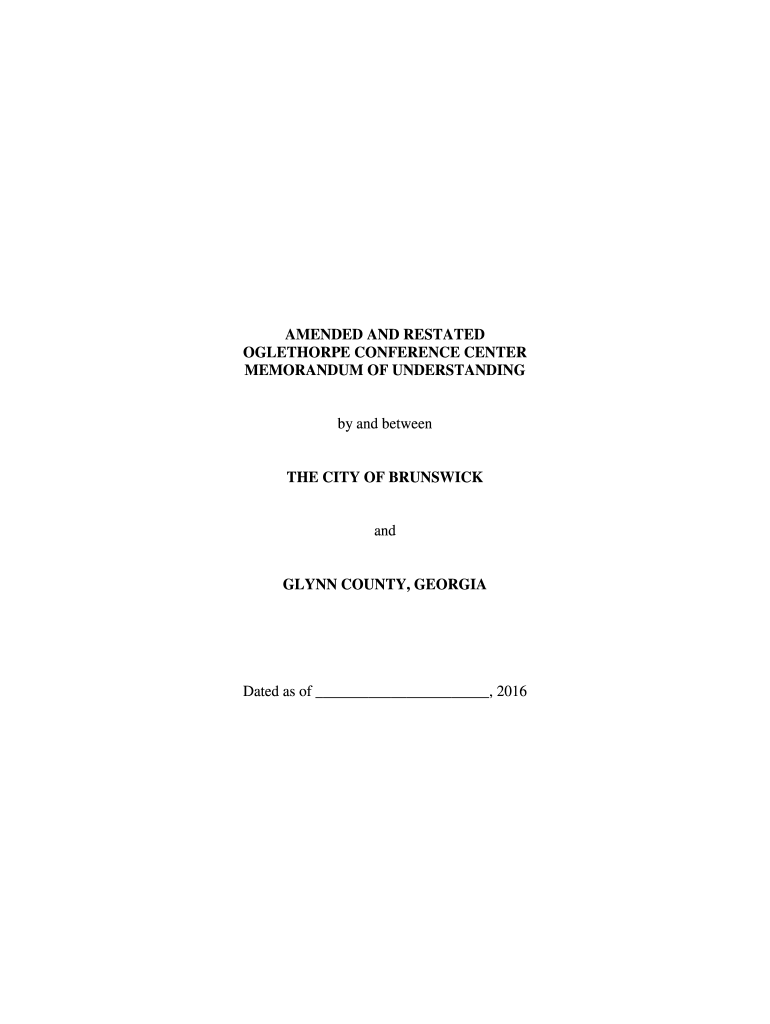 AMENDED AND RESTATED
OGLETHORPE CONFERENCE CENTER
MEMORANDUM OF UNDERSTANDING

by and between

THE CITY OF BRUNSWICK

and

GLYNN COUNTY, GEORGIA

Dated as of ____, 2016